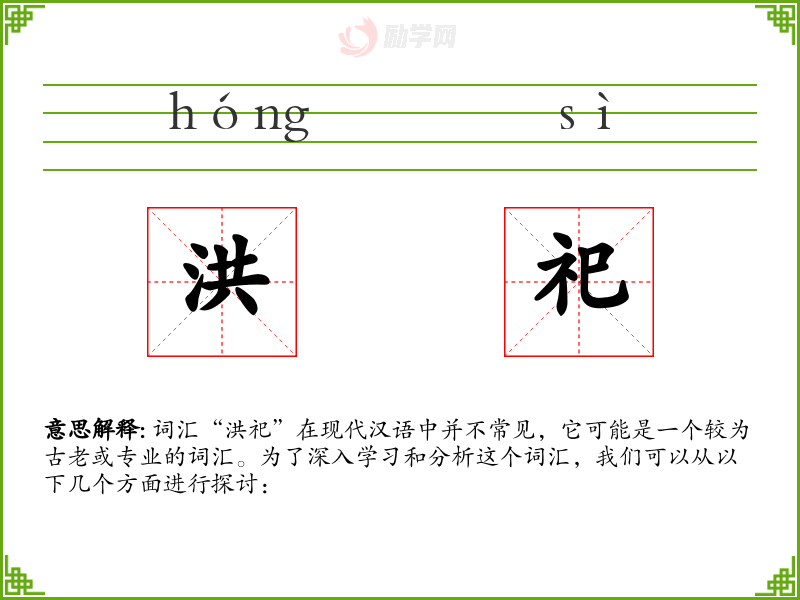 励学网

hóng sì

洪 祀

意思解释: 词汇“洪祀”在现代汉语中并不常见，它可能是一个较为古老或专业的词汇。为了深入学习和分析这个词汇，我们可以从以下几个方面进行探讨：